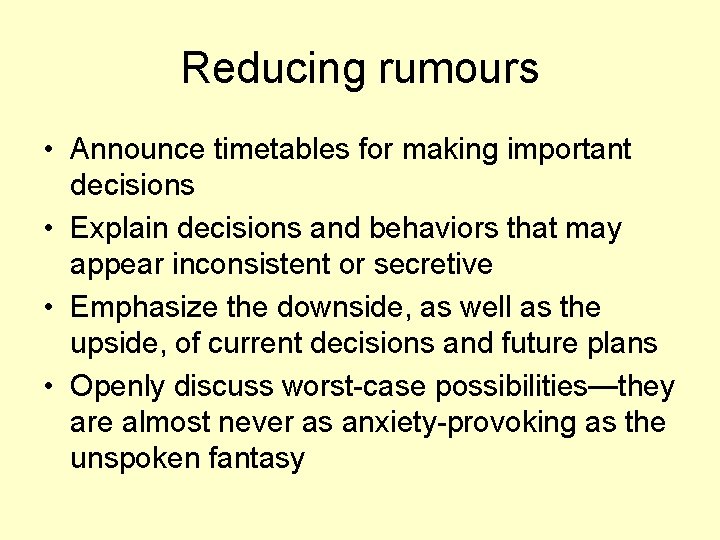 Reducing rumours

• Announce timetables for making important decisions
• Explain decisions and behaviors that may appear inconsistent or secretive
• Emphasize the downside, as well as the upside, of current decisions and future plans
• Openly discuss worst-case possibilities—they are almost never as anxiety-provoking as the unspoken fantasy